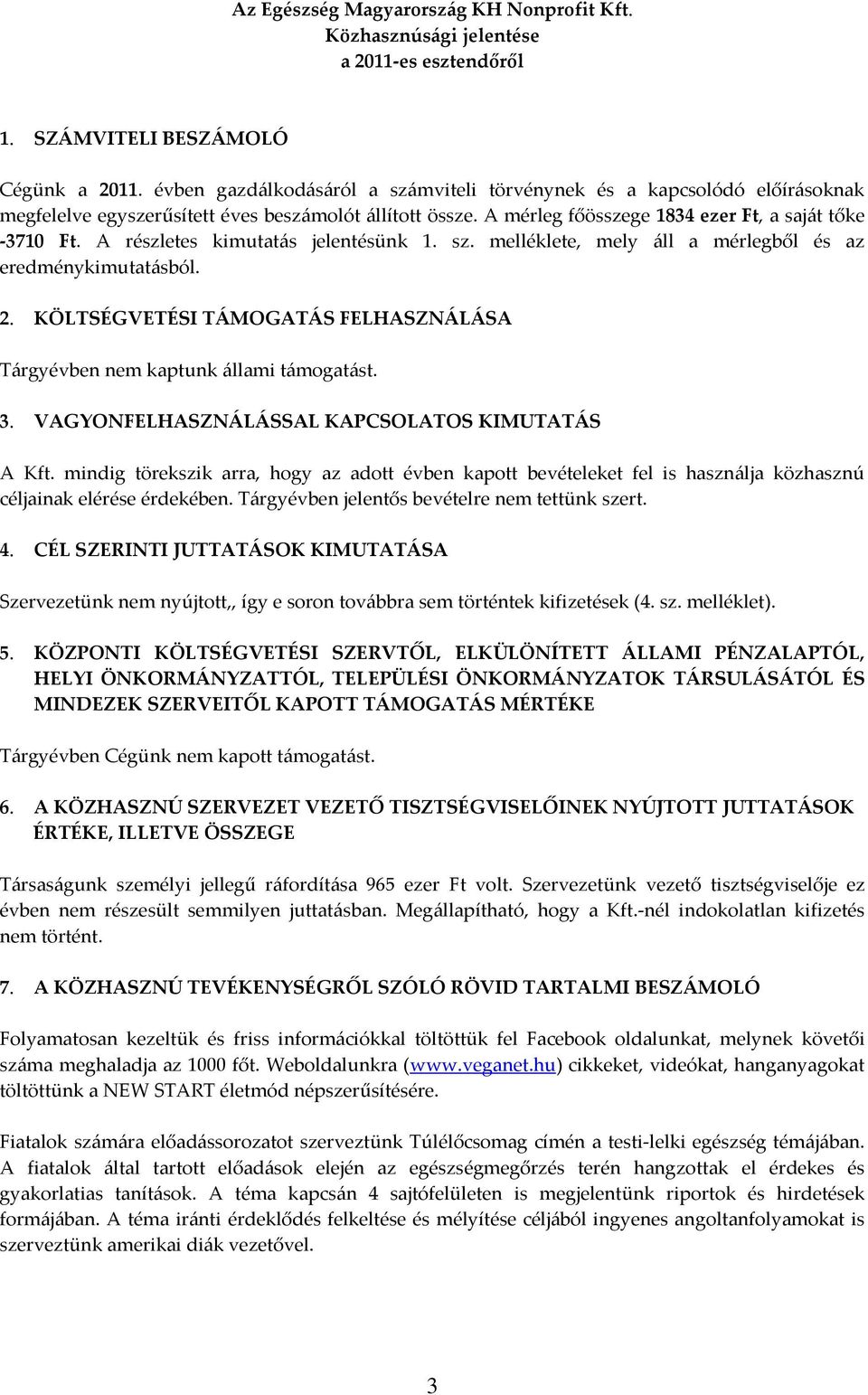 Az Egészség Magyarország KH Nonprofit Kft.
Közhasznúsági jelentése
a 2011-es esztendőről

1. SZÁMVITELI BESZÁMOLÓ

Cégünk a 2011. évben gazdálkodásáról a számviteli törvénynek és a kapcsolódó előírásoknak megfelelve egyszerűsített éves beszámolót állított össze. A mérleg főösszege 1834 ezer Ft, a saját tőke -3710 Ft. A részletes kimutatás jelentésünk 1. sz. melléklete, mely áll a mérlegből és az eredménykimutatásból.

2. KÖLTSÉGVETÉSI TÁMOGATÁS FELHASZNÁLÁSA

Tárgyévben nem kaptunk állami támogatást.

3. VAGYONFELHASZNÁLÁSSAL KAPCSOLATOS KIMUTATÁS

A Kft. mindig törekszik arra, hogy az adott évben kapott bevételeket fel is használja közhasznú céljainak elérése érdekében. Tárgyévben jelentős bevételre nem tettünk szert.

4. CÉL SZERINTI JUTTATÁSOK KIMUTATÁSA

Szervezetünk nem nyújtott,, így e soron továbbra sem történtek kifizetések (4. sz. melléklet).

5. KÖZPONTI KÖLTSÉGVETÉSI SZERVTŐL, ELKÜLÖNÍTETT ÁLLAMI PÉNZALAPTÓL, HELYI ÖNKORMÁNYZATTÓL, TELEPÜLÉSI ÖNKORMÁNYZATOK TÁRSULÁSÁTÓL ÉS MINDEZEK SZERVEITŐL KAPOTT TÁMOGATÁS MÉRTÉKE

Tárgyévben Cégünk nem kapott támogatást.

6. A KÖZHASZNÚ SZERVEZET VEZETŐ TISZTSÉGVISELŐINEK NYÚJTOTT JUTTATÁSOK ÉRTÉKE, ILLETVE ÖSSZEGE

Társaságunk személyi jellegű ráfordítása 965 ezer Ft volt. Szervezetünk vezető tisztségviselője ez évben nem részesült semmilyen juttatásban. Megállapítható, hogy a Kft.-nél indokolatlan kifizetés nem történt.

7. A KÖZHASZNÚ TEVÉKENYSÉGRŐL SZÓLÓ RÖVID TARTALMI BESZÁMOLÓ

Folyamatosan kezeltük és friss információkkal töltöttük fel Facebook oldalunkat, melynek követői száma meghaladja az 1000 főt. Weboldalunkra (www.veganet.hu) cikkeket, videókat, hanganyagokat töltöttünk a NEW START életmód népszerűsítésére.

Fiatalok számára előadássorozatot szerveztünk Túlélőcsomag címén a testi-lelki egészség témájában. A fiatalok által tartott előadások elején az egészségmegőrzés terén hangzottak el érdekes és gyakorlatias tanítások. A téma kapcsán 4 sajtófelületen is megjelentünk riportok és hirdetések formájában. A téma iránti érdeklődés felkeltése és mélyítése céljából ingyenes angoltanfolyamokat is szerveztünk amerikai diák vezetővel.

3